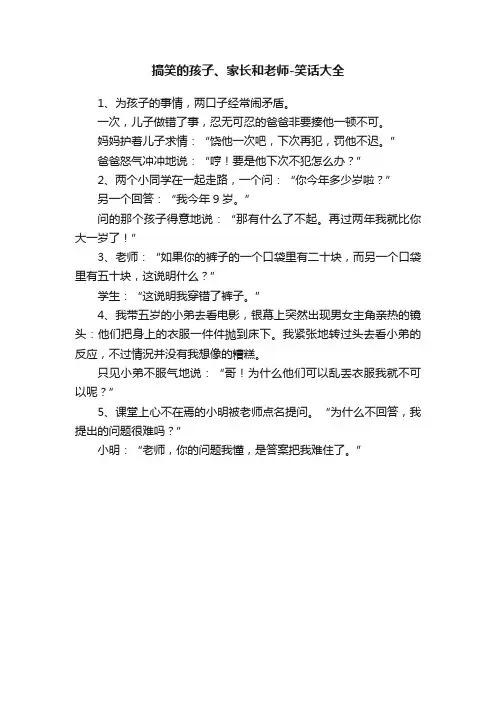 搞笑的孩子、家长和老师-笑话大全

1、为孩子的事情，两口子经常闹矛盾。

一次，儿子做错了事，忍无可忍的爸爸非要揍他一顿不可。

妈妈护着儿子求情：“饶他一次吧，下次再犯，罚他不迟。”

爸爸怒气冲冲地说：“哼！要是他下次不犯怎么办？”

2、两个小同学在一起走路，一个问：“你今年多少岁啦？”

另一个回答：“我今年 9 岁。”

问的那个孩子得意地说：“那有什么了不起。再过两年我就比你大一岁了！”

3、老师：“如果你的裤子的一个口袋里有二十块，而另一个口袋里有五十块，这说明什么？”

学生：“这说明我穿错了裤子。”

4、我带五岁的小弟去看电影，银幕上突然出现男女主角亲热的镜头：他们把身上的衣服一件件抛到床下。我紧张地转过头去看小弟的反应，不过情况并没有我想像的糟糕。

只见小弟不服气地说：“哥！为什么他们可以乱丢衣服我就不可以呢？”

5、课堂上心不在焉的小明被老师点名提问。“为什么不回答，我提出的问题很难吗？”

小明：“老师，你的问题我懂，是答案把我难住了。”